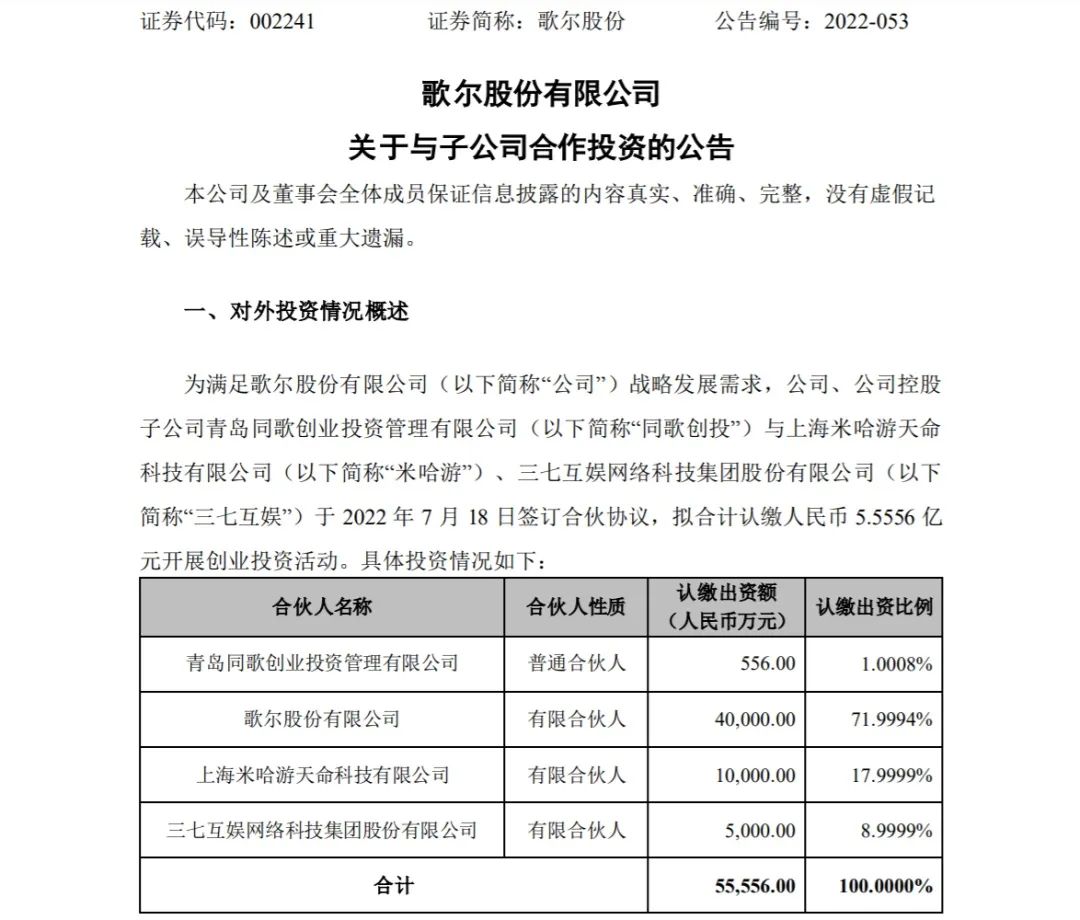 证券代码：002241　　证券简称：歌尔股份　　公告编号：2022-053

歌尔股份有限公司
关于与子公司合作投资的公告

本公司及董事会全体成员保证信息披露的内容真实、准确、完整，没有虚假记载、误导性陈述或重大遗漏。

一、对外投资情况概述

为满足歌尔股份有限公司（以下简称“公司”）战略发展需求，公司、公司控股子公司青岛同歌创业投资管理有限公司（以下简称“同歌创投”）与上海米哈游天命科技有限公司（以下简称“米哈游”）、三七互娱网络科技集团股份有限公司（以下简称“三七互娱”）于 2022 年 7 月 18 日签订合伙协议，拟合计认缴人民币 5.5556 亿元开展创业投资活动。具体投资情况如下：

| 合伙人名称 | 合伙人性质 | 认缴出资额（人民币万元） | 认缴出资比例 |
|---|---|---|---|
| 青岛同歌创业投资管理有限公司 | 普通合伙人 | 556.00 | 1.0008% |
| 歌尔股份有限公司 | 有限合伙人 | 40,000.00 | 71.9994% |
| 上海米哈游天命科技有限公司 | 有限合伙人 | 10,000.00 | 17.9999% |
| 三七互娱网络科技集团股份有限公司 | 有限合伙人 | 5,000.00 | 8.9999% |
| 合计 | | 55,556.00 | 100.0000% |